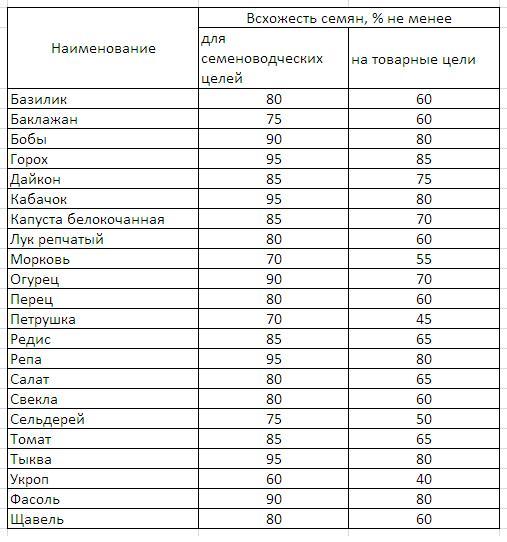 | Наименование | Всхожесть семян, % не менее | |
|---|---|---|
| | для семеноводческих целей | на товарные цели |
| Базилик | 80 | 60 |
| Баклажан | 75 | 60 |
| Бобы | 90 | 80 |
| Горох | 95 | 85 |
| Дайкон | 85 | 75 |
| Кабачок | 95 | 80 |
| Капуста белокочанная | 85 | 70 |
| Лук репчатый | 80 | 60 |
| Морковь | 70 | 55 |
| Огурец | 90 | 70 |
| Перец | 80 | 60 |
| Петрушка | 70 | 45 |
| Редис | 85 | 65 |
| Репа | 95 | 80 |
| Салат | 80 | 65 |
| Свекла | 80 | 60 |
| Сельдерей | 75 | 50 |
| Томат | 85 | 65 |
| Тыква | 95 | 80 |
| Укроп | 60 | 40 |
| Фасоль | 90 | 80 |
| Щавель | 80 | 60 |